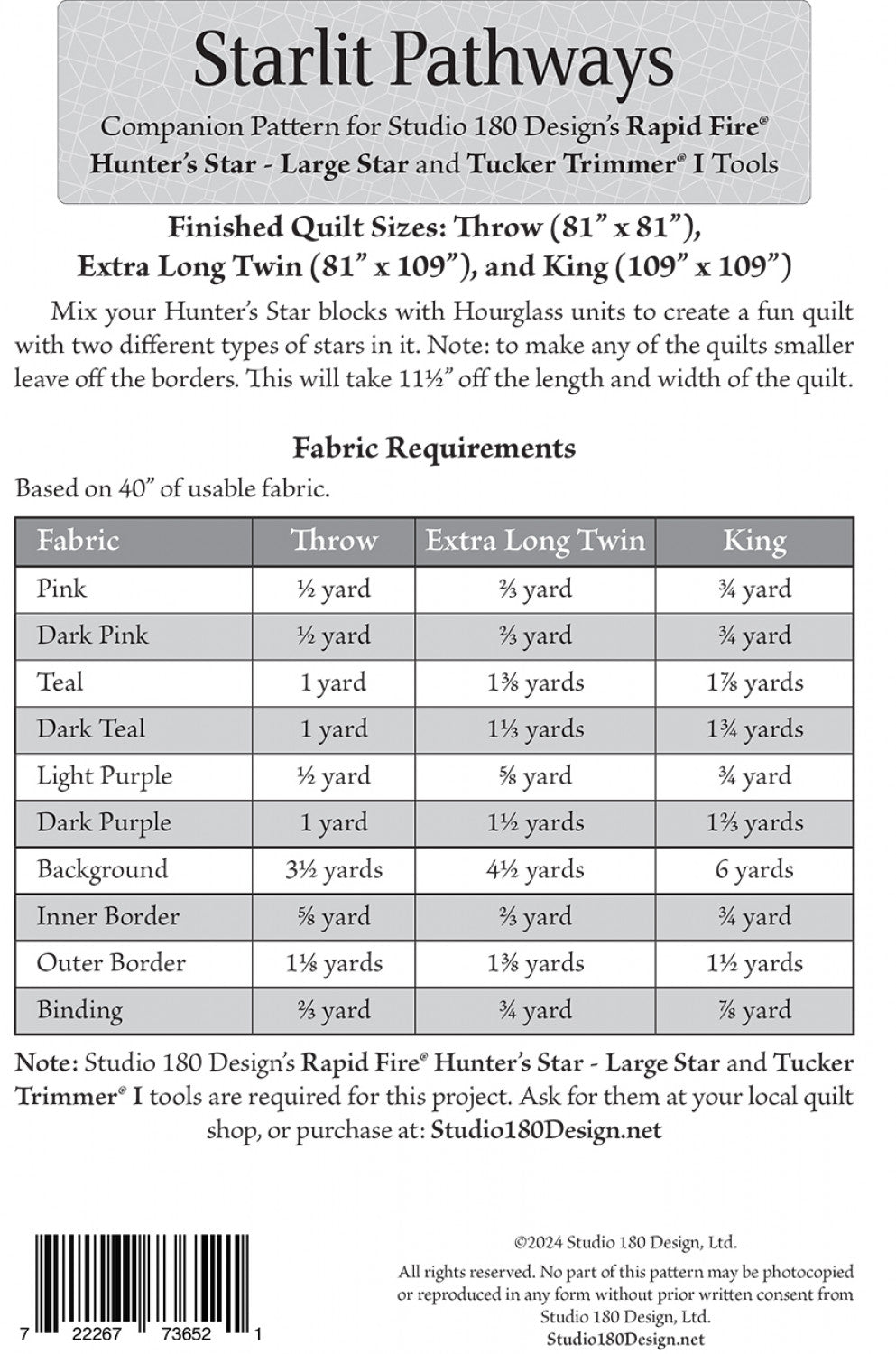 Starlit Pathways

Companion Pattern for Studio 180 Design's Rapid Fire® Hunter's Star - Large Star and Tucker Trimmer® I Tools

Finished Quilt Sizes: Throw (81" x 81"), Extra Long Twin (81" x 109"), and King (109" x 109")

Mix your Hunter's Star blocks with Hourglass units to create a fun quilt with two different types of stars in it. Note: to make any of the quilts smaller leave off the borders. This will take 11½" off the length and width of the quilt.

Fabric Requirements

Based on 40" of usable fabric.

| Fabric | Throw | Extra Long Twin | King |
|---|---|---|---|
| Pink | ½ yard | ⅔ yard | ¾ yard |
| Dark Pink | ½ yard | ⅔ yard | ¾ yard |
| Teal | 1 yard | 1⅜ yards | 1⅞ yards |
| Dark Teal | 1 yard | 1⅓ yards | 1¾ yards |
| Light Purple | ½ yard | ⅝ yard | ¾ yard |
| Dark Purple | 1 yard | 1½ yards | 1⅔ yards |
| Background | 3½ yards | 4½ yards | 6 yards |
| Inner Border | ⅝ yard | ⅔ yard | ¾ yard |
| Outer Border | 1⅛ yards | 1⅜ yards | 1½ yards |
| Binding | ⅔ yard | ¾ yard | ⅞ yard |

Note: Studio 180 Design's Rapid Fire® Hunter's Star - Large Star and Tucker Trimmer® I tools are required for this project. Ask for them at your local quilt shop, or purchase at: Studio180Design.net

7 22267 73652 1

©2024 Studio 180 Design, Ltd.

All rights reserved. No part of this pattern may be photocopied or reproduced in any form without prior written consent from Studio 180 Design, Ltd.
Studio180Design.net